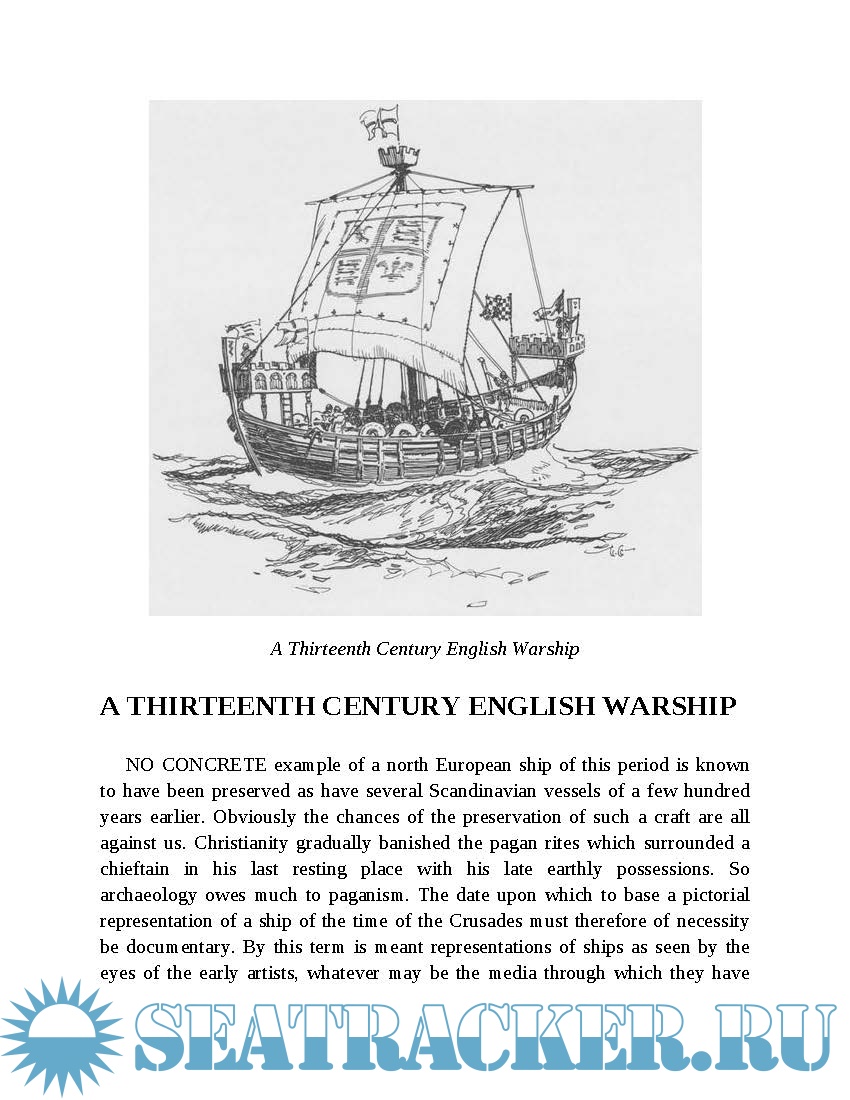 A Thirteenth Century English Warship

A THIRTEENTH CENTURY ENGLISH WARSHIP

NO CONCRETE example of a north European ship of this period is known to have been preserved as have several Scandinavian vessels of a few hundred years earlier. Obviously the chances of the preservation of such a craft are all against us. Christianity gradually banished the pagan rites which surrounded a chieftain in his last resting place with his late earthly possessions. So archaeology owes much to paganism. The date upon which to base a pictorial representation of a ship of the time of the Crusades must therefore of necessity be documentary. By this term is meant representations of ships as seen by the eyes of the early artists, whatever may be the media through which they have

SEATRACKER.RU